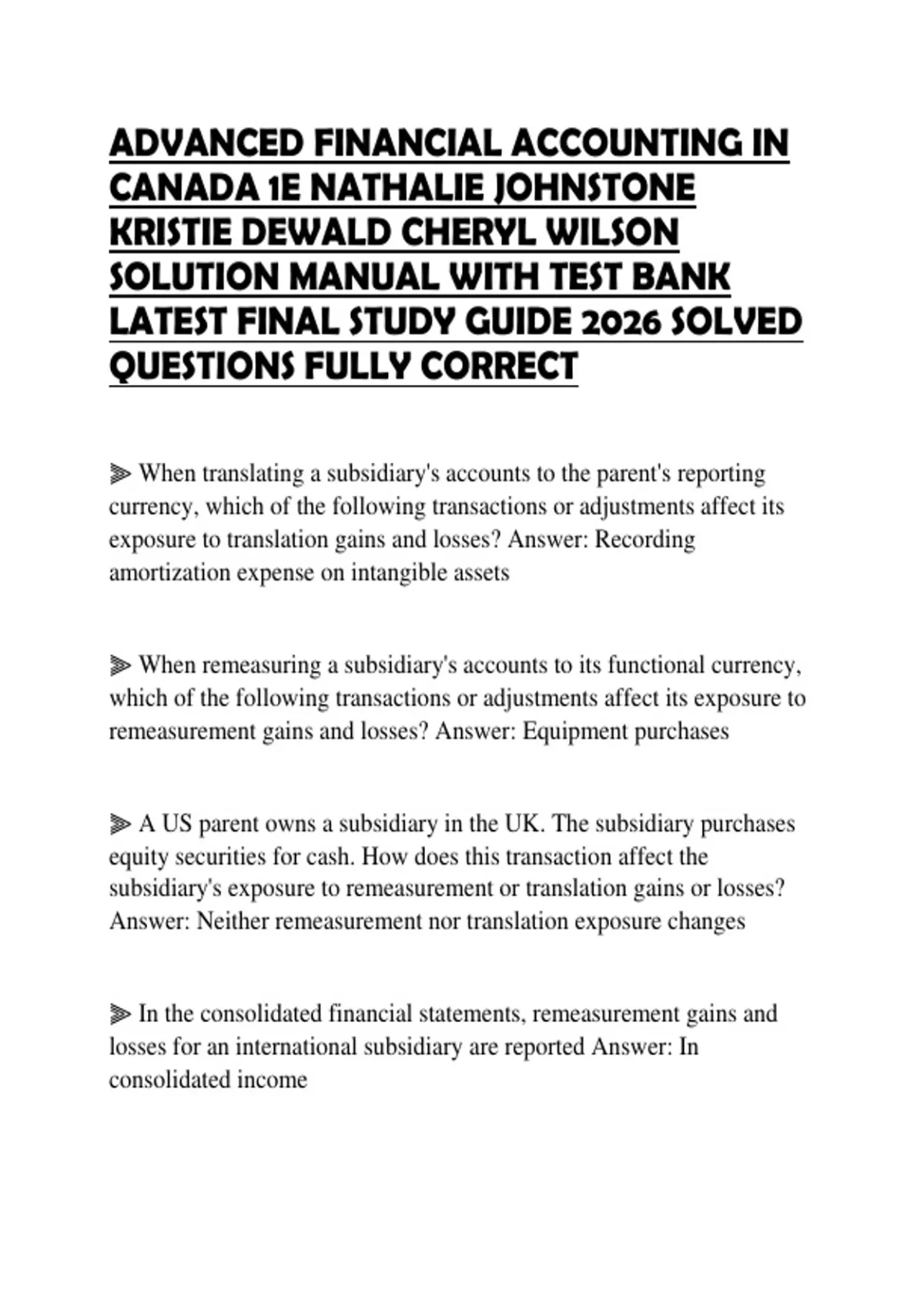 ADVANCED FINANCIAL ACCOUNTING IN CANADA 1E NATHALIE JOHNSTONE KRISTIE DEWALD CHERYL WILSON SOLUTION MANUAL WITH TEST BANK LATEST FINAL STUDY GUIDE 2026 SOLVED QUESTIONS FULLY CORRECT

⫸ When translating a subsidiary's accounts to the parent's reporting currency, which of the following transactions or adjustments affect its exposure to translation gains and losses? Answer: Recording amortization expense on intangible assets

⫸ When remeasuring a subsidiary's accounts to its functional currency, which of the following transactions or adjustments affect its exposure to remeasurement gains and losses? Answer: Equipment purchases

⫸ A US parent owns a subsidiary in the UK. The subsidiary purchases equity securities for cash. How does this transaction affect the subsidiary's exposure to remeasurement or translation gains or losses? Answer: Neither remeasurement nor translation exposure changes

⫸ In the consolidated financial statements, remeasurement gains and losses for an international subsidiary are reported Answer: In consolidated income